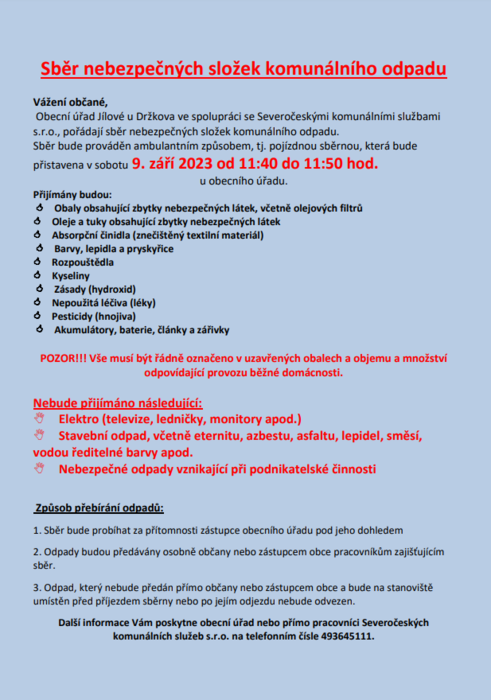 Sběr nebezpečných složek komunálního odpadu

Vážení občané,
Obecní úřad Jílové u Držkova ve spolupráci se Severočeskými komunálními službami s.r.o., pořádají sběr nebezpečných složek komunálního odpadu.
Sběr bude prováděn ambulantním způsobem, tj. pojízdnou sběrnou, která bude přistavena v sobotu 9. září 2023 od 11:40 do 11:50 hod.
u obecního úřadu.

Přijímány budou:
Obaly obsahující zbytky nebezpečných látek, včetně olejových filtrů
Oleje a tuky obsahující zbytky nebezpečných látek
Absorpční činidla (znečištěný textilní materiál)
Barvy, lepidla a pryskyřice
Rozpouštědla
Kyseliny
Zásady (hydroxid)
Nepoužitá léčiva (léky)
Pesticidy (hnojiva)
Akumulátory, baterie, články a zářivky

POZOR!!! Vše musí být řádně označeno v uzavřených obalech a objemu a množství odpovídající provozu běžné domácnosti.

Nebude přijímáno následující:
Elektro (televize, ledničky, monitory apod.)
Stavební odpad, včetně eternitu, azbestu, asfaltu, lepidel, směsí, vodou ředitelné barvy apod.
Nebezpečné odpady vznikající při podnikatelské činnosti

Způsob přebírání odpadů:

1. Sběr bude probíhat za přítomnosti zástupce obecního úřadu pod jeho dohledem

2. Odpady budou předávány osobně občany nebo zástupcem obce pracovníkům zajišťujícím sběr.

3. Odpad, který nebude předán přímo občany nebo zástupcem obce a bude na stanoviště umístěn před příjezdem sběrny nebo po jejím odjezdu nebude odvezen.

Další informace Vám poskytne obecní úřad nebo přímo pracovníci Severočeských komunálních služeb s.r.o. na telefonním čísle 493645111.